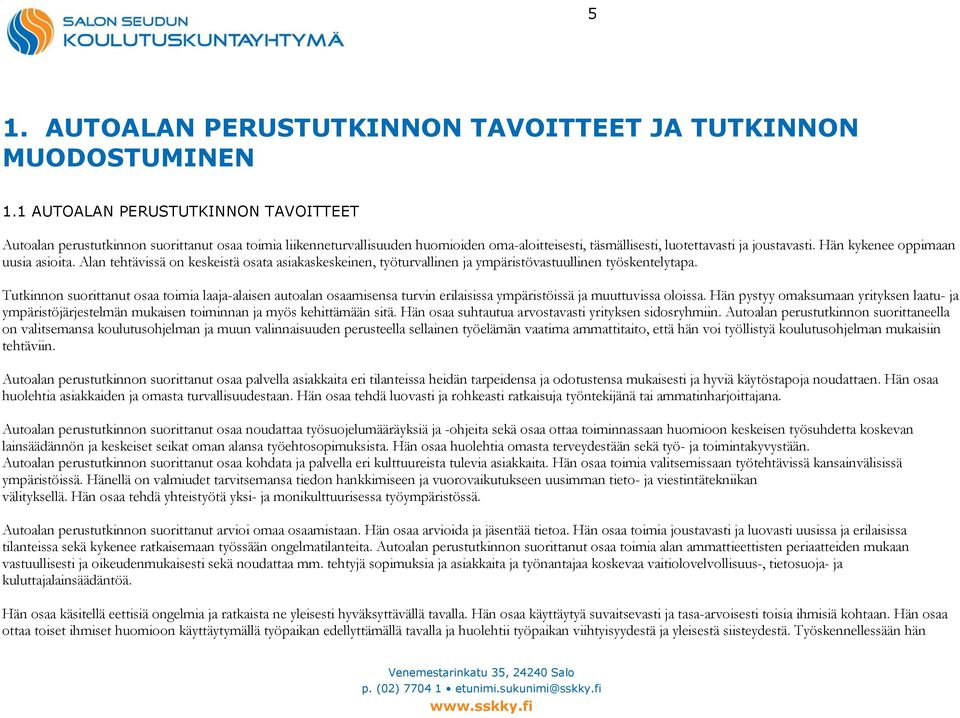 SALON SEUDUN
KOULUTUSKUNTAYHTYMÄ

5

1. AUTOALAN PERUSTUTKINNON TAVOITTEET JA TUTKINNON MUODOSTUMINEN

1.1 AUTOALAN PERUSTUTKINNON TAVOITTEET

Autoalan perustutkinnon suorittanut osaa toimia liikenneturvallisuuden huomioiden oma-aloitteisesti, täsmällisesti, luotettavasti ja joustavasti. Hän kykenee oppimaan uusia asioita. Alan tehtävissä on keskeistä osata asiakaskeskeinen, työturvallinen ja ympäristövastuullinen työskentelytapa.

Tutkinnon suorittanut osaa toimia laaja-alaisen autoalan osaamisensa turvin erilaisissa ympäristöissä ja muuttuvissa oloissa. Hän pystyy omaksumaan yrityksen laatu- ja ympäristöjärjestelmän mukaisen toiminnan ja myös kehittämään sitä. Hän osaa suhtautua arvostavasti yrityksen sidosryhmiin. Autoalan perustutkinnon suorittaneella on valitsemansa koulutusohjelman ja muun valinnaisuuden perusteella sellainen työelämän vaatima ammattitaito, että hän voi työllistyä koulutusohjelman mukaisiin tehtäviin.

Autoalan perustutkinnon suorittanut osaa palvella asiakkaita eri tilanteissa heidän tarpeidensa ja odotustensa mukaisesti ja hyviä käytöstapoja noudattaen. Hän osaa huolehtia asiakkaiden ja omasta turvallisuudestaan. Hän osaa tehdä luovasti ja rohkeasti ratkaisuja työntekijänä tai ammatinharjoittajana.

Autoalan perustutkinnon suorittanut osaa noudattaa työsuojelumääräyksiä ja -ohjeita sekä osaa ottaa toiminnassaan huomioon keskeisen työsuhdetta koskevan lainsäädännön ja keskeiset seikat oman alansa työehtosopimuksista. Hän osaa huolehtia omasta terveydestään sekä työ- ja toimintakyvystään.
Autoalan perustutkinnon suorittanut osaa kohdata ja palvella eri kulttuureista tulevia asiakkaita. Hän osaa toimia valitsemissaan työtehtävissä kansainvälisissä ympäristöissä. Hänellä on valmiudet tarvitsemansa tiedon hankkimiseen ja vuorovaikutukseen uusimman tieto- ja viestintätekniikan välityksellä. Hän osaa tehdä yhteistyötä yksi- ja monikulttuurisessa työympäristössä.

Autoalan perustutkinnon suorittanut arvioi omaa osaamistaan. Hän osaa arvioida ja jäsentää tietoa. Hän osaa toimia joustavasti ja luovasti uusissa ja erilaisissa tilanteissa sekä kykenee ratkaisemaan työssään ongelmatilanteita. Autoalan perustutkinnon suorittanut osaa toimia alan ammattieettisten periaatteiden mukaan vastuullisesti ja oikeudenmukaisesti sekä noudattaa mm. tehtyjä sopimuksia ja asiakkaita ja työnantajaa koskevaa vaitiolovelvollisuus-, tietosuoja- ja kuluttajalainsäädäntöä.

Hän osaa käsitellä eettisiä ongelmia ja ratkaista ne yleisesti hyväksyttävällä tavalla. Hän osaa käyttäytyä suvaitsevasti ja tasa-arvoisesti toisia ihmisiä kohtaan. Hän osaa ottaa toiset ihmiset huomioon käyttäytymällä työpaikan edellyttämällä tavalla ja huolehtii työpaikan viihtyisyydestä ja yleisestä siisteydestä. Työskennellessään hän

Venemestarinkatu 35, 24240 Salo
p. (02) 7704 1 • etunimi.sukunimi@sskky.fi
www.sskky.fi